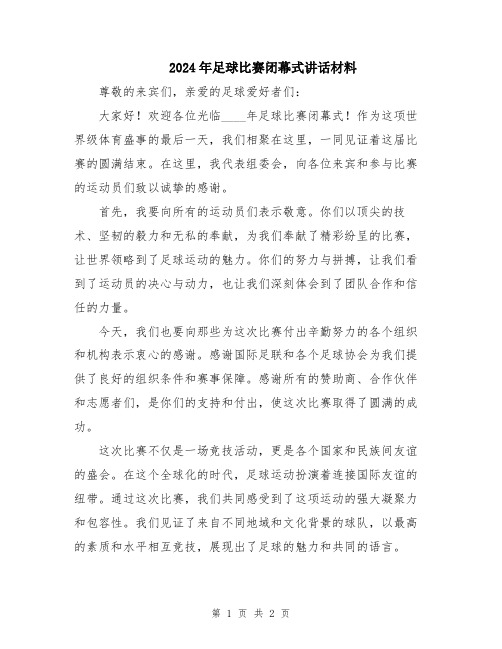 2024年足球比赛闭幕式讲话材料

尊敬的来宾们，亲爱的足球爱好者们：

大家好！欢迎各位光临____年足球比赛闭幕式！作为这项世界级体育盛事的最后一天，我们相聚在这里，一同见证着这届比赛的圆满结束。在这里，我代表组委会，向各位来宾和参与比赛的运动员们致以诚挚的感谢。

首先，我要向所有的运动员们表示敬意。你们以顶尖的技术、坚韧的毅力和无私的奉献，为我们奉献了精彩纷呈的比赛，让世界领略到了足球运动的魅力。你们的努力与拼搏，让我们看到了运动员的决心与动力，也让我们深刻体会到了团队合作和信任的力量。

今天，我们也要向那些为这次比赛付出辛勤努力的各个组织和机构表示衷心的感谢。感谢国际足联和各个足球协会为我们提供了良好的组织条件和赛事保障。感谢所有的赞助商、合作伙伴和志愿者们，是你们的支持和付出，使这次比赛取得了圆满的成功。

这次比赛不仅是一场竞技活动，更是各个国家和民族间友谊的盛会。在这个全球化的时代，足球运动扮演着连接国际友谊的纽带。通过这次比赛，我们共同感受到了这项运动的强大凝聚力和包容性。我们见证了来自不同地域和文化背景的球队，以最高的素质和水平相互竞技，展现出了足球的魅力和共同的语言。

第 1 页 共 2 页